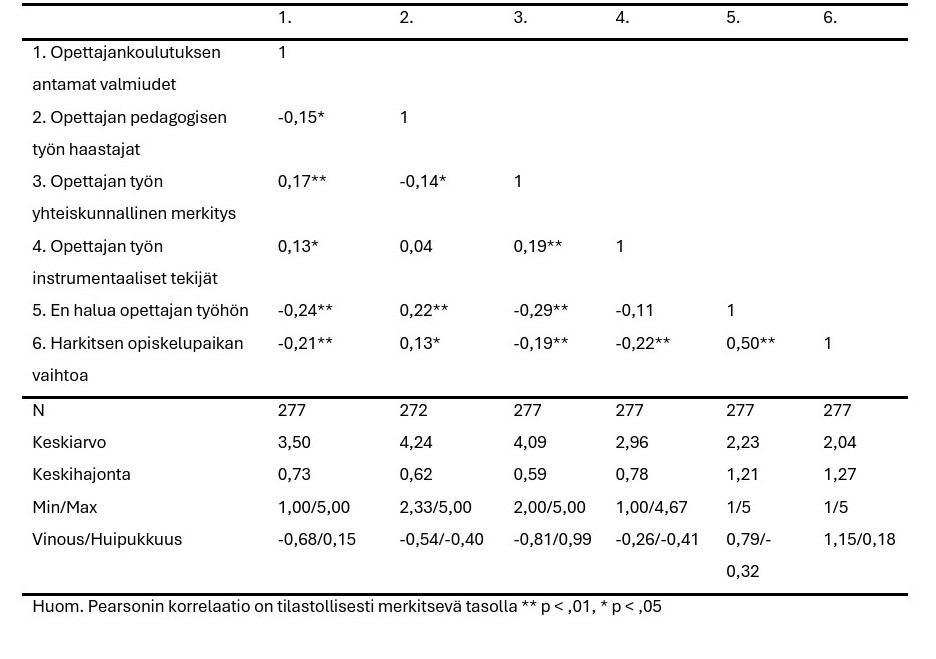 | | 1. | 2. | 3. | 4. | 5. | 6. |
|---|---|---|---|---|---|---|
| 1. Opettajankoulutuksen antamat valmiudet | 1 | | | | | |
| 2. Opettajan pedagogisen työn haastajat | -0,15* | 1 | | | | |
| 3. Opettajan työn yhteiskunnallinen merkitys | 0,17** | -0,14* | 1 | | | |
| 4. Opettajan työn instrumentaaliset tekijät | 0,13* | 0,04 | 0,19** | 1 | | |
| 5. En halua opettajan työhön | -0,24** | 0,22** | -0,29** | -0,11 | 1 | |
| 6. Harkitsen opiskelupaikan vaihtoa | -0,21** | 0,13* | -0,19** | -0,22** | 0,50** | 1 |
| N | 277 | 272 | 277 | 277 | 277 | 277 |
| Keskiarvo | 3,50 | 4,24 | 4,09 | 2,96 | 2,23 | 2,04 |
| Keskihajonta | 0,73 | 0,62 | 0,59 | 0,78 | 1,21 | 1,27 |
| Min/Max | 1,00/5,00 | 2,33/5,00 | 2,00/5,00 | 1,00/4,67 | 1/5 | 1/5 |
| Vinous/Huipukkuus | -0,68/0,15 | -0,54/-0,40 | -0,81/0,99 | -0,26/-0,41 | 0,79/-0,32 | 1,15/0,18 |

Huom. Pearsonin korrelaatio on tilastollisesti merkitsevä tasolla ** p < ,01, * p < ,05